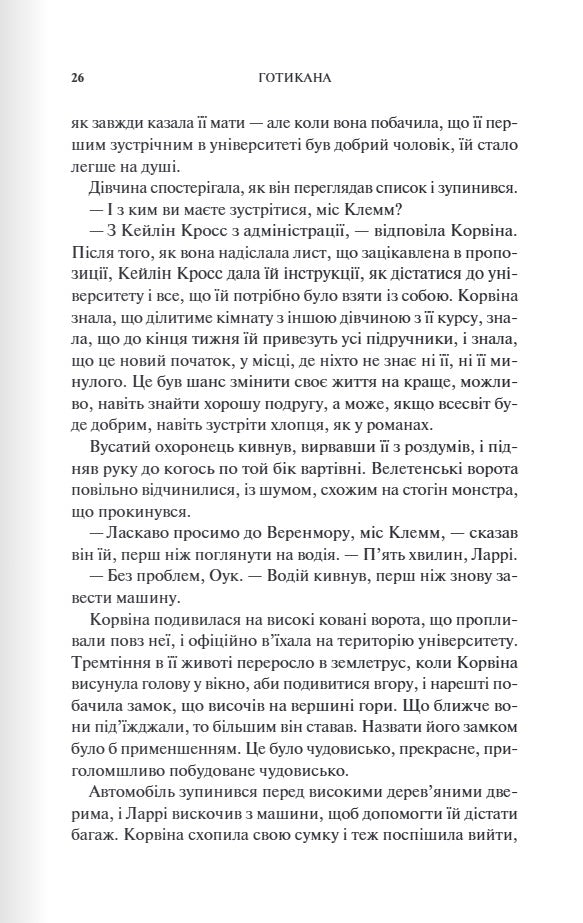 26 ГОТИКАНА

як завжди казала її мати — але коли вона побачила, що її першим зустрічним в університеті був добрий чоловік, їй стало легше на душі.

Дівчина спостерігала, як він переглядав список і зупинився.

— І з ким ви маєте зустрітися, міс Клемм?

— З Кейлін Кросс з адміністрації, — відповіла Корвіна. Після того, як вона надіслала лист, що зацікавлена в пропозиції, Кейлін Кросс дала їй інструкції, як дістатися до університету і все, що їй потрібно було взяти із собою. Корвіна знала, що ділитиме кімнату з іншою дівчиною з її курсу, знала, що до кінця тижня їй привезуть усі підручники, і знала, що це новий початок, у місці, де ніхто не знає ні її, ні її минулого. Це був шанс змінити своє життя на краще, можливо, навіть знайти хорошу подругу, а може, якщо всесвіт буде добрим, навіть зустріти хлопця, як у романах.

Вусатий охоронець кивнув, вирвавши її з роздумів, і підняв руку до когось по той бік вартівні. Велетенські ворота повільно відчинилися, із шумом, схожим на стогін монстра, що прокинувся.

— Ласкаво просимо до Веренмору, міс Клемм, — сказав він їй, перш ніж поглянути на водія. — П'ять хвилин, Ларрі.

— Без проблем, Оук. — Водій кивнув, перш ніж знову завести машину.

Корвіна подивилася на високі ковані ворота, що пропливали повз неї, і офіційно в'їхала на територію університету. Тремтіння в її животі переросло в землетрус, коли Корвіна висунула голову у вікно, аби подивитися вгору, і нарешті побачила замок, що височів на вершині гори. Що ближче вони під'їжджали, то більшим він ставав. Назвати його замком було б применшенням. Це було чудовисько, прекрасне, приголомшливо побудоване чудовисько.

Автомобіль зупинився перед високими дерев'яними дверима, і Ларрі вискочив з машини, щоб допомогти їй дістати багаж. Корвіна схопила свою сумку і теж поспішила вийти,